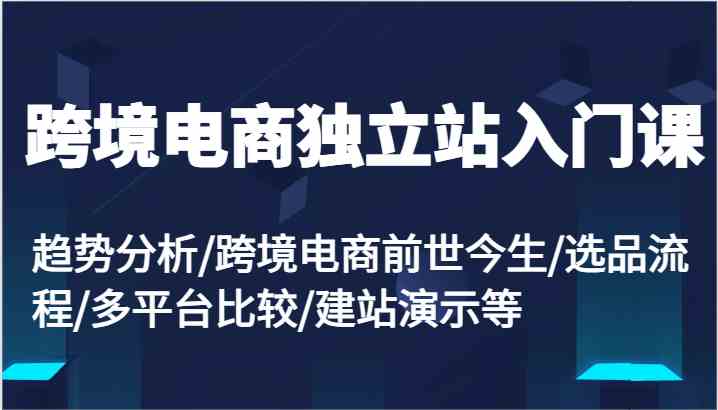 跨境电商独立站入门课

趋势分析/跨境电商前世今生/选品流程/多平台比较/建站演示等